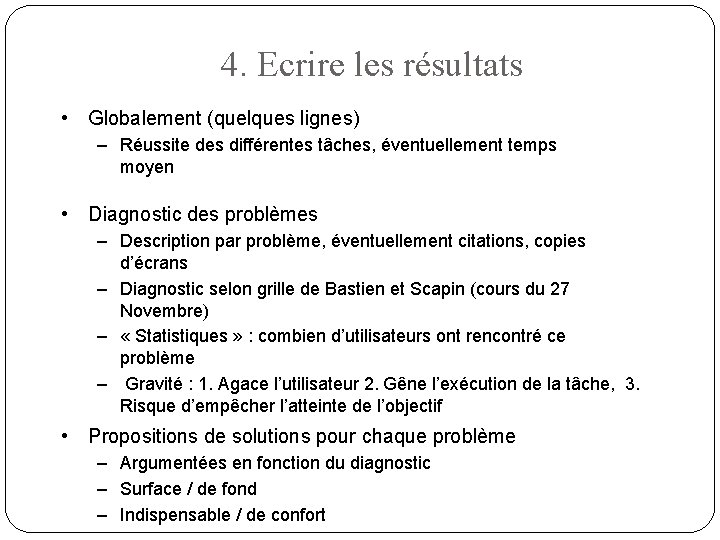 4. Ecrire les résultats

• Globalement (quelques lignes)
– Réussite des différentes tâches, éventuellement temps moyen

• Diagnostic des problèmes
– Description par problème, éventuellement citations, copies d'écrans
– Diagnostic selon grille de Bastien et Scapin (cours du 27 Novembre)
– « Statistiques » : combien d'utilisateurs ont rencontré ce problème
– Gravité : 1. Agace l'utilisateur 2. Gêne l'exécution de la tâche, 3. Risque d'empêcher l'atteinte de l'objectif

• Propositions de solutions pour chaque problème
– Argumentées en fonction du diagnostic
– Surface / de fond
– Indispensable / de confort